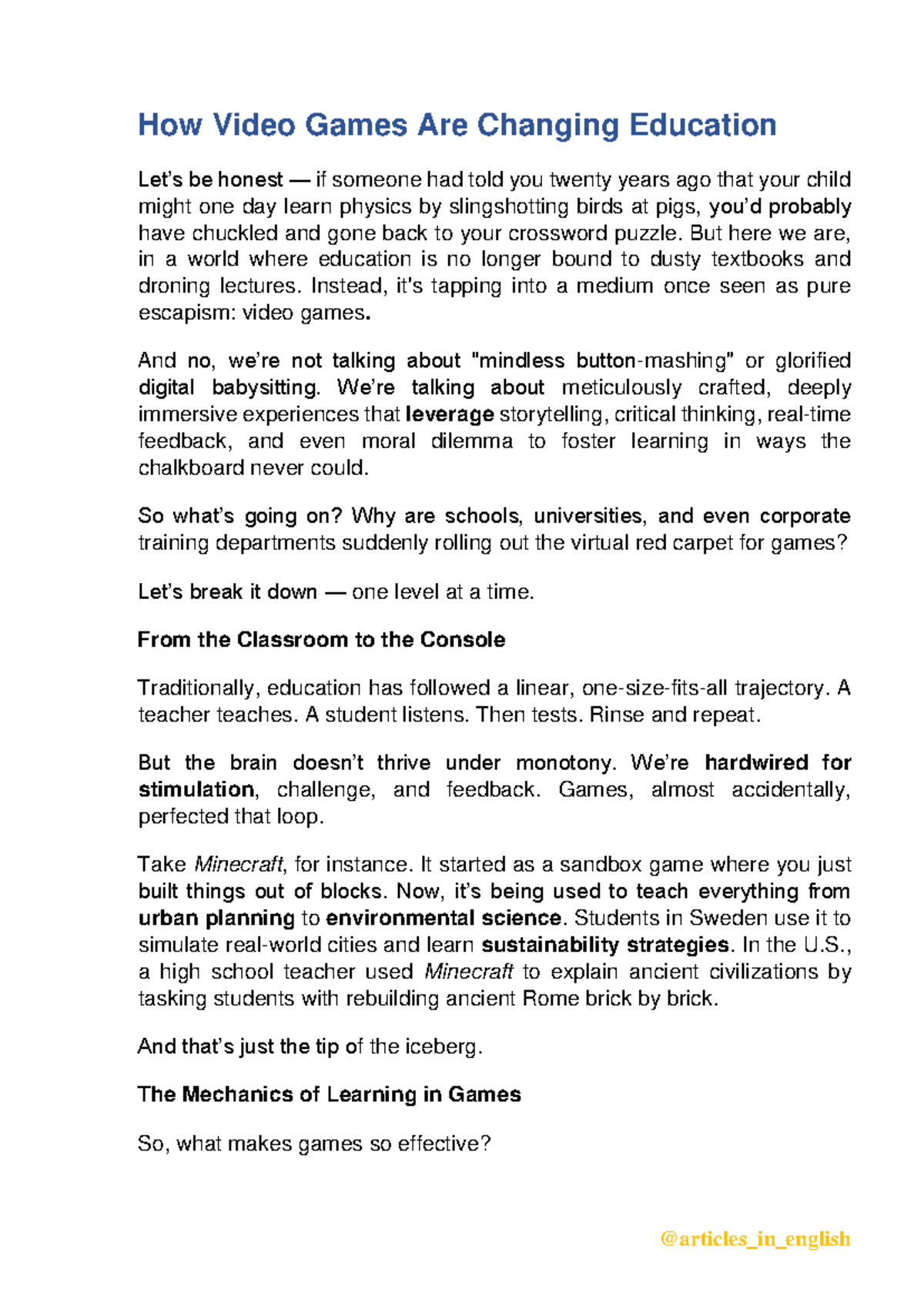 How Video Games Are Changing Education

Let's be honest — if someone had told you twenty years ago that your child might one day learn physics by slingshotting birds at pigs, you'd probably have chuckled and gone back to your crossword puzzle. But here we are, in a world where education is no longer bound to dusty textbooks and droning lectures. Instead, it's tapping into a medium once seen as pure escapism: video games.

And no, we're not talking about "mindless button-mashing" or glorified digital babysitting. We're talking about meticulously crafted, deeply immersive experiences that leverage storytelling, critical thinking, real-time feedback, and even moral dilemma to foster learning in ways the chalkboard never could.

So what's going on? Why are schools, universities, and even corporate training departments suddenly rolling out the virtual red carpet for games?

Let's break it down — one level at a time.

From the Classroom to the Console

Traditionally, education has followed a linear, one-size-fits-all trajectory. A teacher teaches. A student listens. Then tests. Rinse and repeat.

But the brain doesn't thrive under monotony. We're hardwired for stimulation, challenge, and feedback. Games, almost accidentally, perfected that loop.

Take Minecraft, for instance. It started as a sandbox game where you just built things out of blocks. Now, it's being used to teach everything from urban planning to environmental science. Students in Sweden use it to simulate real-world cities and learn sustainability strategies. In the U.S., a high school teacher used Minecraft to explain ancient civilizations by tasking students with rebuilding ancient Rome brick by brick.

And that's just the tip of the iceberg.

The Mechanics of Learning in Games

So, what makes games so effective?

@articles_in_english